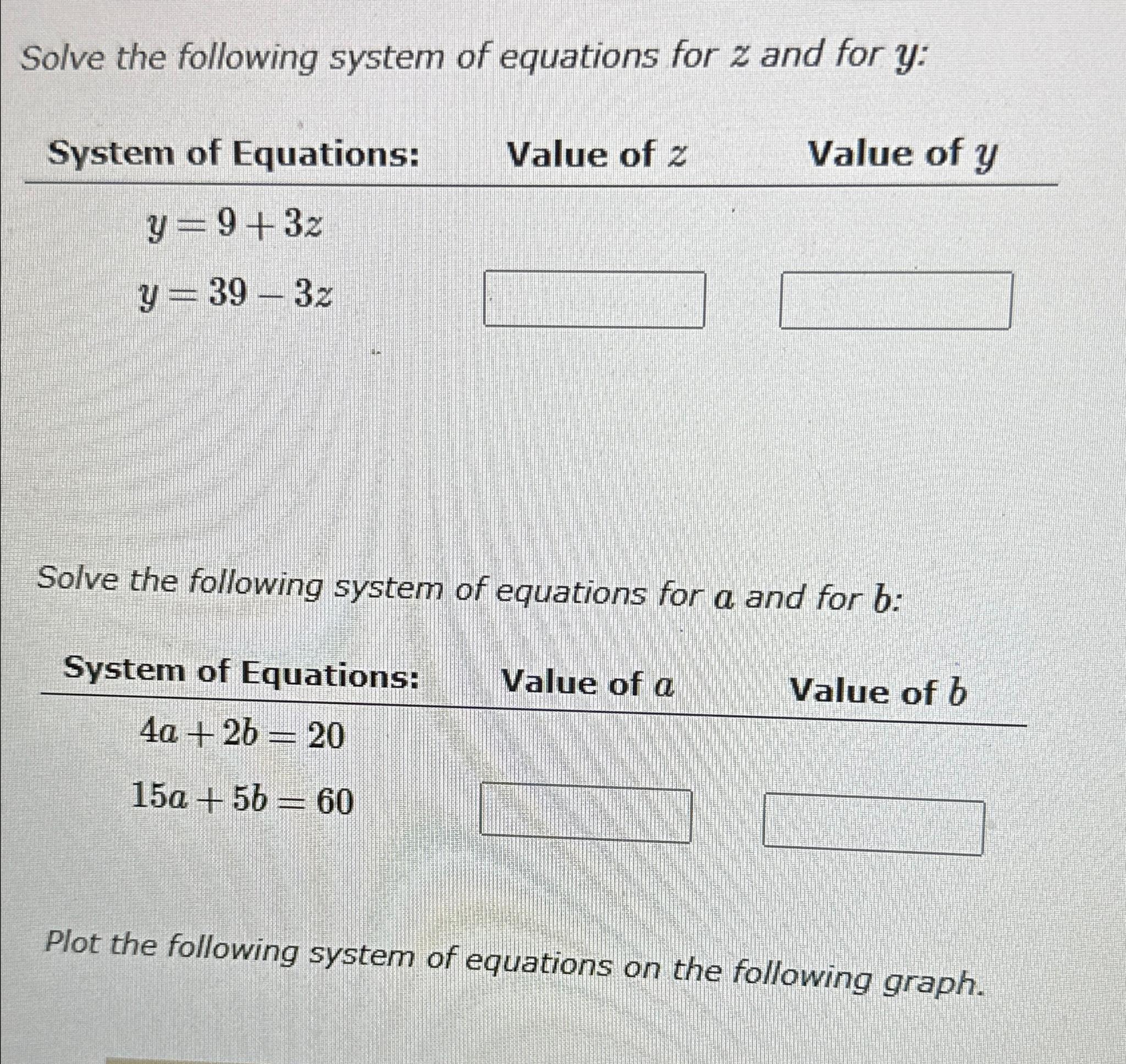 Solve the following system of equations for $z$ and for $y$:

| System of Equations: | Value of $z$ | Value of $y$ |
|---|---|---|
| $y = 9 + 3z$ | | |
| $y = 39 - 3z$ | | |

Solve the following system of equations for $a$ and for $b$:

| System of Equations: | Value of $a$ | Value of $b$ |
|---|---|---|
| $4a + 2b = 20$ | | |
| $15a + 5b = 60$ | | |

Plot the following system of equations on the following graph.